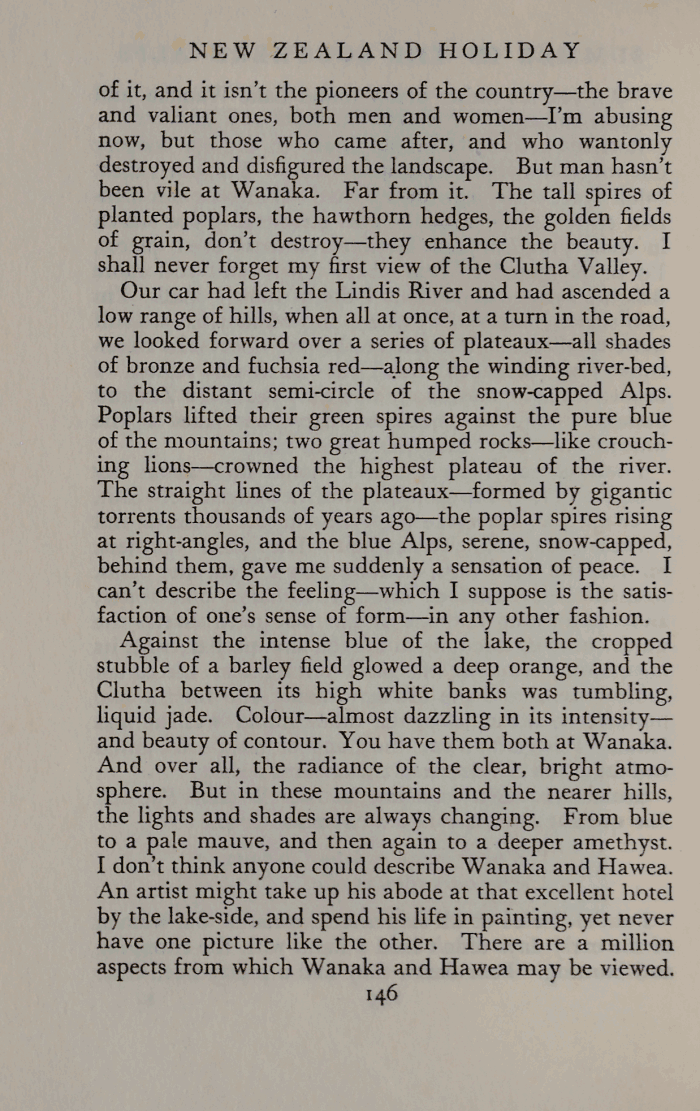 NEW ZEALAND HOLIDAY

of it, and it isn't the pioneers of the country—the brave and valiant ones, both men and women—I'm abusing now, but those who came after, and who wantonly destroyed and disfigured the landscape. But man hasn't been vile at Wanaka. Far from it. The tall spires of planted poplars, the hawthorn hedges, the golden fields of grain, don't destroy—they enhance the beauty. I shall never forget my first view of the Clutha Valley.

Our car had left the Lindis River and had ascended a low range of hills, when all at once, at a turn in the road, we looked forward over a series of plateaux—all shades of bronze and fuchsia red—along the winding river-bed, to the distant semi-circle of the snow-capped Alps. Poplars lifted their green spires against the pure blue of the mountains; two great humped rocks—like crouching lions—crowned the highest plateau of the river. The straight lines of the plateaux—formed by gigantic torrents thousands of years ago—the poplar spires rising at right-angles, and the blue Alps, serene, snow-capped, behind them, gave me suddenly a sensation of peace. I can't describe the feeling—which I suppose is the satisfaction of one's sense of form—in any other fashion.

Against the intense blue of the lake, the cropped stubble of a barley field glowed a deep orange, and the Clutha between its high white banks was tumbling, liquid jade. Colour—almost dazzling in its intensity—and beauty of contour. You have them both at Wanaka. And over all, the radiance of the clear, bright atmosphere. But in these mountains and the nearer hills, the lights and shades are always changing. From blue to a pale mauve, and then again to a deeper amethyst. I don't think anyone could describe Wanaka and Hawea. An artist might take up his abode at that excellent hotel by the lake-side, and spend his life in painting, yet never have one picture like the other. There are a million aspects from which Wanaka and Hawea may be viewed.

146